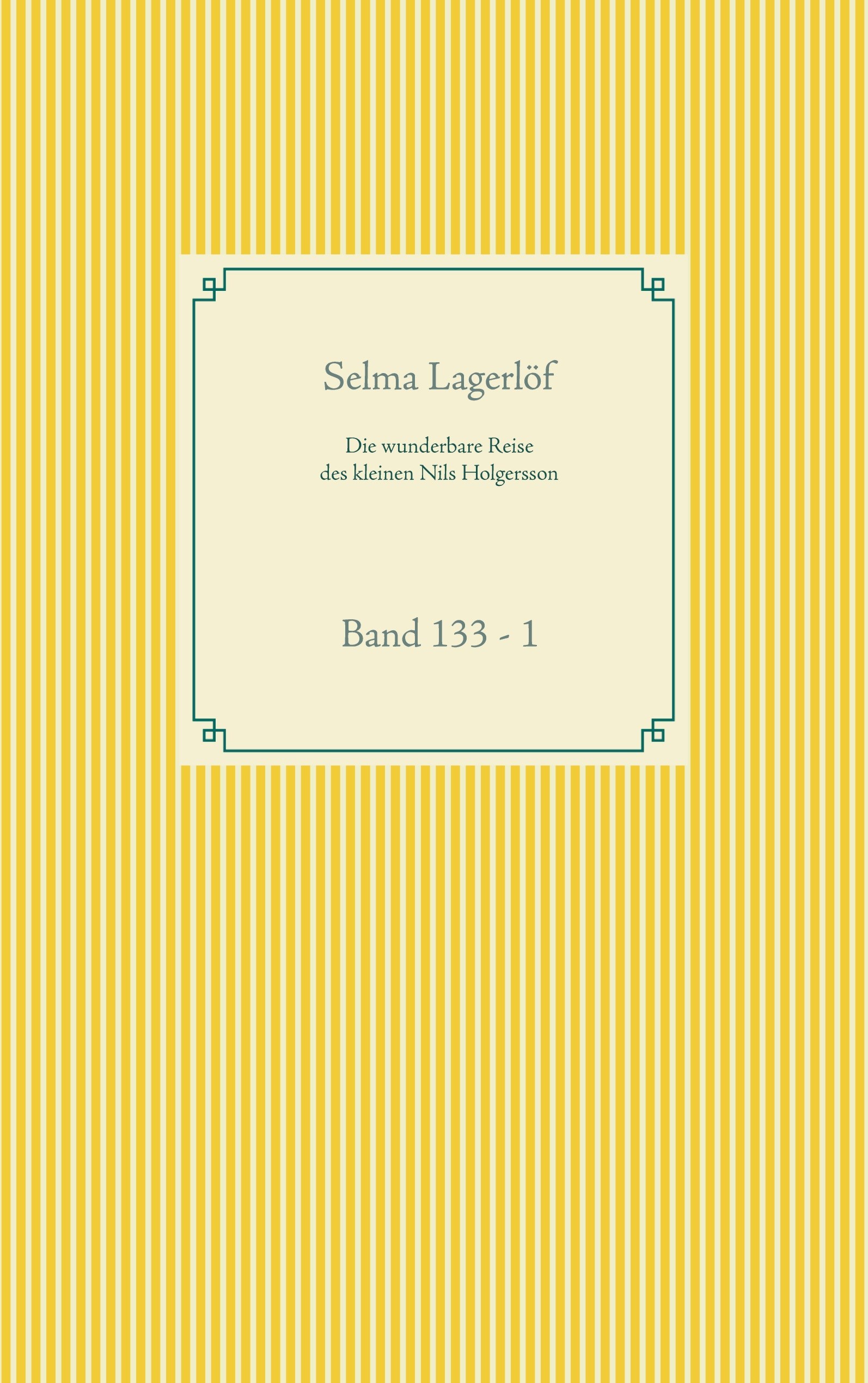 Selma Lagerlöf

Die wunderbare Reise
des kleinen Nils Holgersson

Band 133 - 1